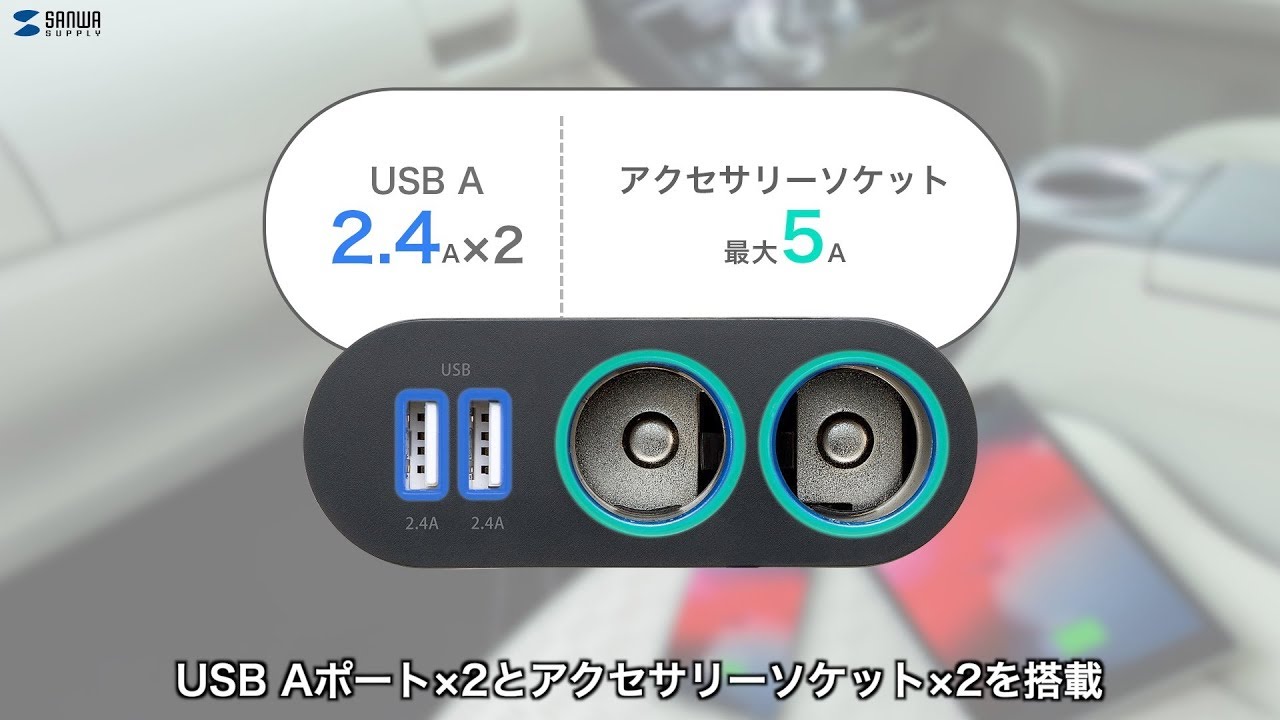 SANWA SUPPLY

USB A
2.4A×2

アクセサリーソケット
最大5A

USB

2.4A 2.4A

USB Aポート×2とアクセサリーソケット×2を搭載